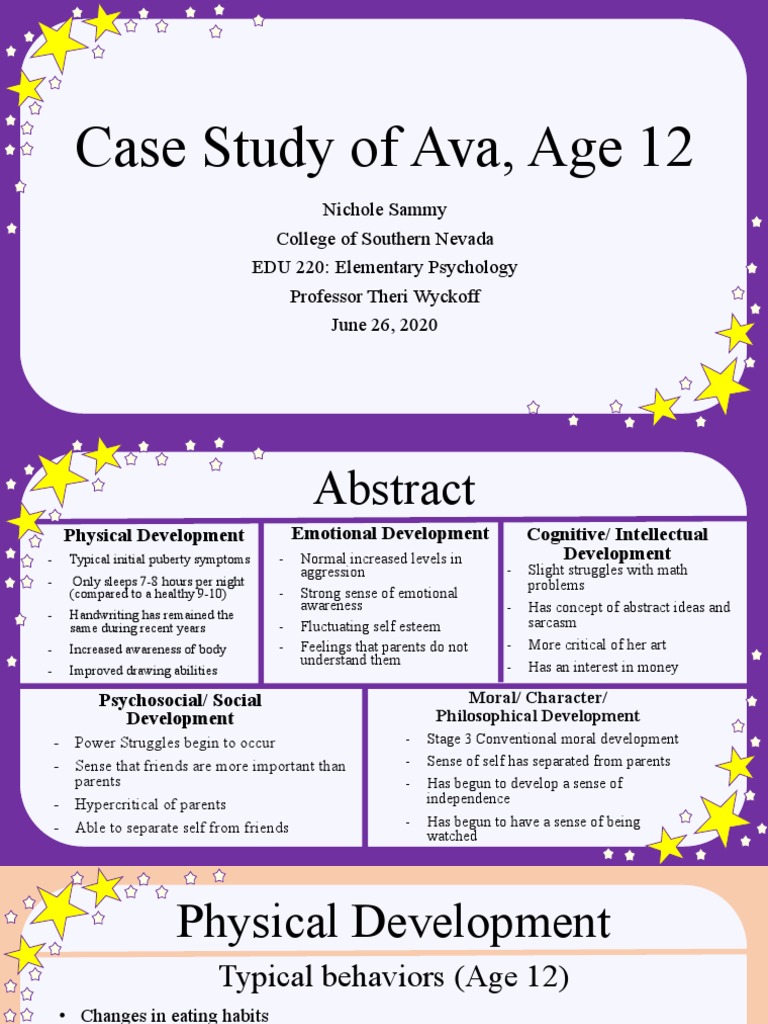 Case Study of Ava, Age 12

Nichole Sammy
College of Southern Nevada
EDU 220: Elementary Psychology
Professor Theri Wyckoff
June 26, 2020

Abstract

Physical Development
- Typical initial puberty symptoms
- Only sleeps 7-8 hours per night (compared to a healthy 9-10)
- Handwriting has remained the same during recent years
- Increased awareness of body
- Improved drawing abilities

Emotional Development
- Normal increased levels in aggression
- Strong sense of emotional awareness
- Fluctuating self esteem
- Feelings that parents do not understand them

Cognitive/ Intellectual Development
- Slight struggles with math problems
- Has concept of abstract ideas and sarcasm
- More critical of her art
- Has an interest in money

Psychosocial/ Social Development
- Power Struggles begin to occur
- Sense that friends are more important than parents
- Hypercritical of parents
- Able to separate self from friends

Moral/ Character/ Philosophical Development
- Stage 3 Conventional moral development
- Sense of self has separated from parents
- Has begun to develop a sense of independence
- Has begun to have a sense of being watched

Physical Development

Typical behaviors (Age 12)

• Changes in eating habits